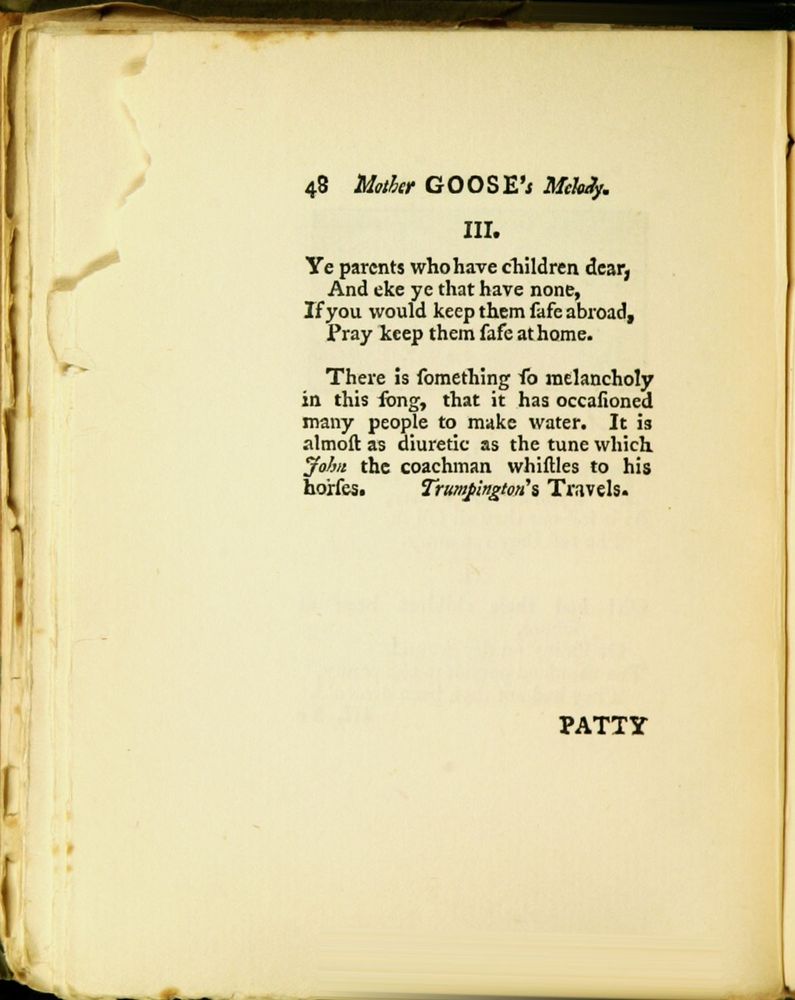 48 Mother GOOSE's Melody.

III.

Ye parents who have children dear,
And eke ye that have none,
If you would keep them ſafe abroad,
Pray keep them ſafe at home.

There is ſomething ſo melancholy in this ſong, that it has occaſioned many people to make water. It is almoſt as diuretic as the tune which John the coachman whiſtles to his horſes. Trumpington's Travels.

PATTY